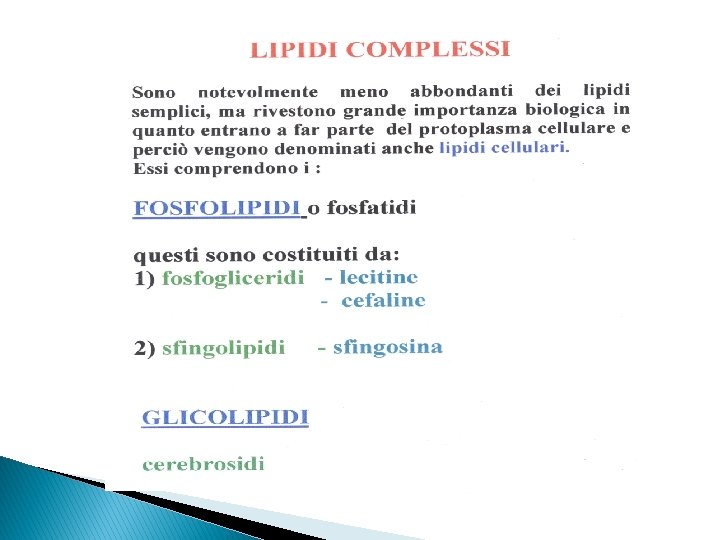 LIPIDI COMPLESSI

Sono notevolmente meno abbondanti dei lipidi semplici, ma rivestono grande importanza biologica in quanto entrano a far parte del protoplasma cellulare e perciò vengono denominati anche lipidi cellulari.
Essi comprendono i :

FOSFOLIPIDI o fosfatidi

questi sono costituiti da:
1) fosfogliceridi - lecitine
- cefaline

2) sfingolipidi - sfingosina

GLICOLIPIDI

cerebrosidi